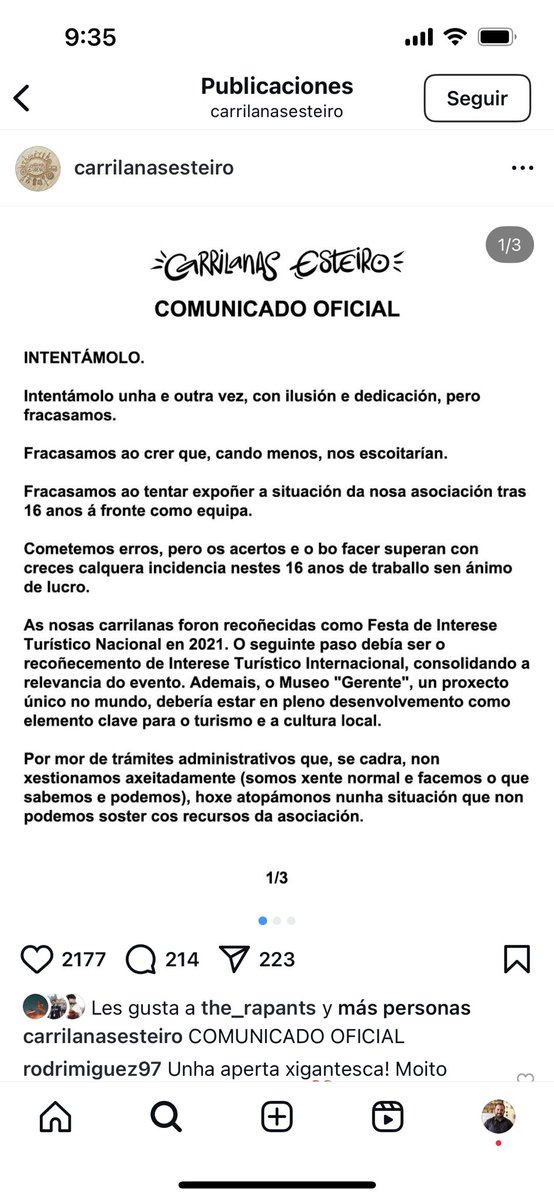 9:35

Publicaciones
carrilanasesteiro

Seguir

carrilanasesteiro

1/3

CARRILANAS ESTEIRO

COMUNICADO OFICIAL

INTENTÁMOLO.

Intentámolo unha e outra vez, con ilusión e dedicación, pero fracasamos.

Fracasamos ao crer que, cando menos, nos escoitarían.

Fracasamos ao tentar expoñer a situación da nosa asociación tras 16 anos á fronte como equipa.

Cometemos erros, pero os acertos e o bo facer superan con creces calquera incidencia nestes 16 anos de traballo sen ánimo de lucro.

As nosas carrilanas foron recoñecidas como Festa de Interese Turístico Nacional en 2021. O seguinte paso debía ser o recoñecemento de Interese Turístico Internacional, consolidando a relevancia do evento. Ademais, o Museo "Gerente", un proxecto único no mundo, debería estar en pleno desenvolvemento como elemento clave para o turismo e a cultura local.

Por mor de trámites administrativos que, se cadra, non xestionamos axeitadamente (somos xente normal e facemos o que sabemos e podemos), hoxe atopámonos nunha situación que non podemos soster cos recursos da asociación.

1/3

2177 214 223

Les gusta a the_rapants y más personas
carrilanasesteiro COMUNICADO OFICIAL
rodrimiguez97 Unha aperta xigantesca! Moito